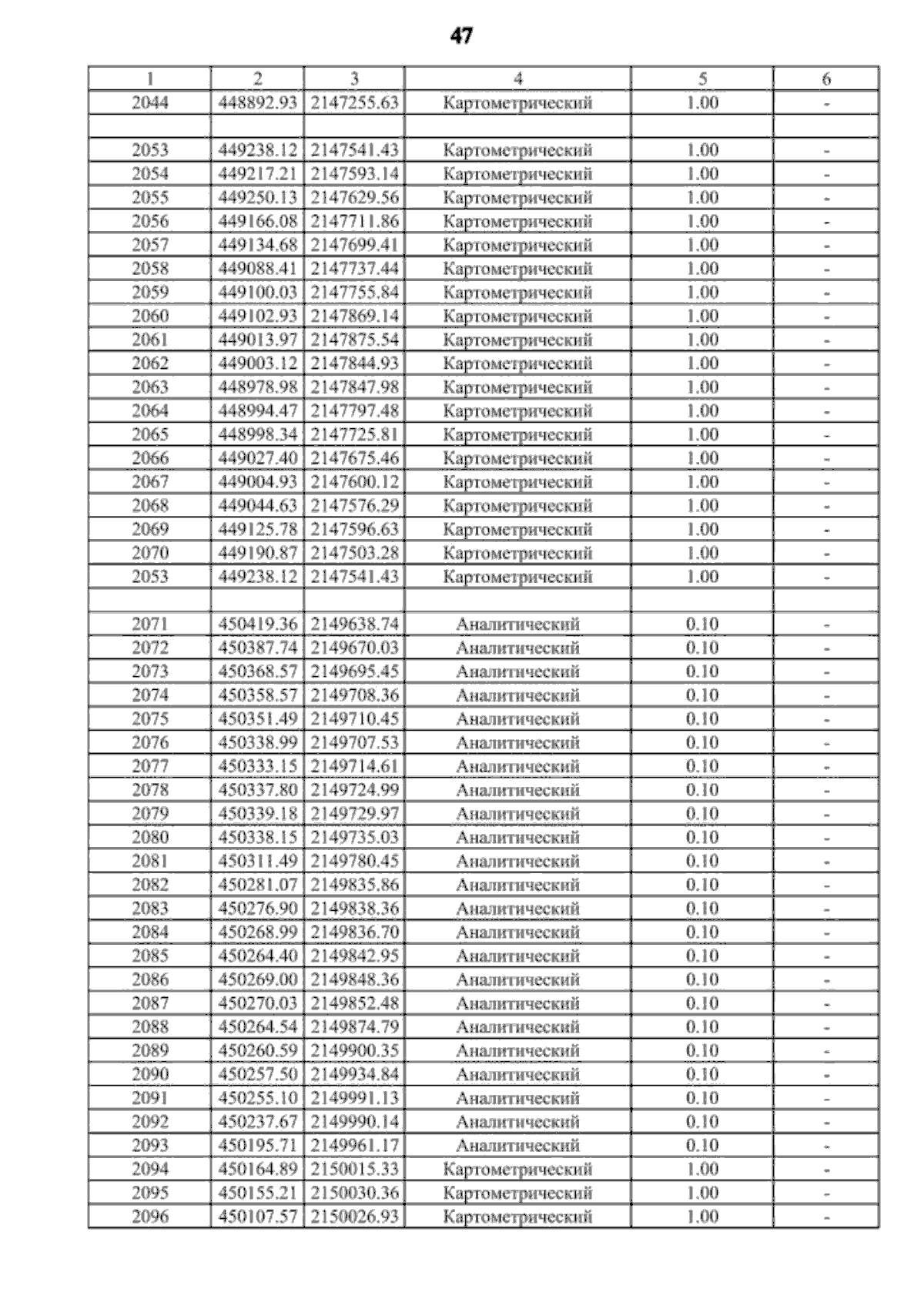 47

| 1 | 2 | 3 | 4 | 5 | 6 |
|---|---|---|---|---|---|
| 2044 | 448892.93 | 2147255.63 | Картометрический | 1.00 | - |
| | | | | | |
| 2053 | 449238.12 | 2147541.43 | Картометрический | 1.00 | - |
| 2054 | 449217.21 | 2147593.14 | Картометрический | 1.00 | - |
| 2055 | 449250.13 | 2147629.56 | Картометрический | 1.00 | - |
| 2056 | 449166.08 | 2147711.86 | Картометрический | 1.00 | - |
| 2057 | 449134.68 | 2147699.41 | Картометрический | 1.00 | - |
| 2058 | 449088.41 | 2147737.44 | Картометрический | 1.00 | - |
| 2059 | 449100.03 | 2147755.84 | Картометрический | 1.00 | - |
| 2060 | 449102.93 | 2147869.14 | Картометрический | 1.00 | - |
| 2061 | 449013.97 | 2147875.54 | Картометрический | 1.00 | - |
| 2062 | 449003.12 | 2147844.93 | Картометрический | 1.00 | - |
| 2063 | 448978.98 | 2147847.98 | Картометрический | 1.00 | - |
| 2064 | 448994.47 | 2147797.48 | Картометрический | 1.00 | - |
| 2065 | 448998.34 | 2147725.81 | Картометрический | 1.00 | - |
| 2066 | 449027.40 | 2147675.46 | Картометрический | 1.00 | - |
| 2067 | 449004.93 | 2147600.12 | Картометрический | 1.00 | - |
| 2068 | 449044.63 | 2147576.29 | Картометрический | 1.00 | - |
| 2069 | 449125.78 | 2147596.63 | Картометрический | 1.00 | - |
| 2070 | 449190.87 | 2147503.28 | Картометрический | 1.00 | - |
| 2053 | 449238.12 | 2147541.43 | Картометрический | 1.00 | - |
| | | | | | |
| 2071 | 450419.36 | 2149638.74 | Аналитический | 0.10 | - |
| 2072 | 450387.74 | 2149670.03 | Аналитический | 0.10 | - |
| 2073 | 450368.57 | 2149695.45 | Аналитический | 0.10 | - |
| 2074 | 450358.57 | 2149708.36 | Аналитический | 0.10 | - |
| 2075 | 450351.49 | 2149710.45 | Аналитический | 0.10 | - |
| 2076 | 450338.99 | 2149707.53 | Аналитический | 0.10 | - |
| 2077 | 450333.15 | 2149714.61 | Аналитический | 0.10 | - |
| 2078 | 450337.80 | 2149724.99 | Аналитический | 0.10 | - |
| 2079 | 450339.18 | 2149729.97 | Аналитический | 0.10 | - |
| 2080 | 450338.15 | 2149735.03 | Аналитический | 0.10 | - |
| 2081 | 450311.49 | 2149780.45 | Аналитический | 0.10 | - |
| 2082 | 450281.07 | 2149835.86 | Аналитический | 0.10 | - |
| 2083 | 450276.90 | 2149838.36 | Аналитический | 0.10 | - |
| 2084 | 450268.99 | 2149836.70 | Аналитический | 0.10 | - |
| 2085 | 450264.40 | 2149842.95 | Аналитический | 0.10 | - |
| 2086 | 450269.00 | 2149848.36 | Аналитический | 0.10 | - |
| 2087 | 450270.03 | 2149852.48 | Аналитический | 0.10 | - |
| 2088 | 450264.54 | 2149874.79 | Аналитический | 0.10 | - |
| 2089 | 450260.59 | 2149900.35 | Аналитический | 0.10 | - |
| 2090 | 450257.50 | 2149934.84 | Аналитический | 0.10 | - |
| 2091 | 450255.10 | 2149991.13 | Аналитический | 0.10 | - |
| 2092 | 450237.67 | 2149990.14 | Аналитический | 0.10 | - |
| 2093 | 450195.71 | 2149961.17 | Аналитический | 0.10 | - |
| 2094 | 450164.89 | 2150015.33 | Картометрический | 1.00 | - |
| 2095 | 450155.21 | 2150030.36 | Картометрический | 1.00 | - |
| 2096 | 450107.57 | 2150026.93 | Картометрический | 1.00 | - |